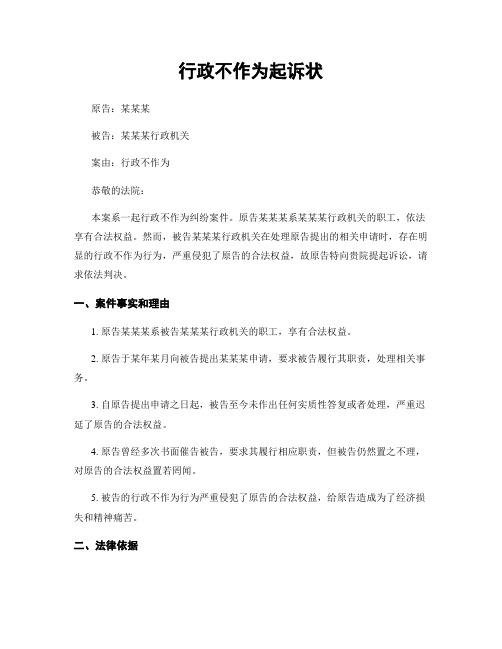 行政不作为起诉状

原告：某某某

被告：某某某行政机关

案由：行政不作为

恭敬的法院：

本案系一起行政不作为纠纷案件。原告某某某系某某某行政机关的职工，依法享有合法权益。然而，被告某某某行政机关在处理原告提出的相关申请时，存在明显的行政不作为行为，严重侵犯了原告的合法权益，故原告特向贵院提起诉讼，请求依法判决。

一、案件事实和理由

1. 原告某某某系被告某某某行政机关的职工，享有合法权益。

2. 原告于某年某月向被告提出某某某申请，要求被告履行其职责，处理相关事务。

3. 自原告提出申请之日起，被告至今未作出任何实质性答复或者处理，严重迟延了原告的合法权益。

4. 原告曾经多次书面催告被告，要求其履行相应职责，但被告仍然置之不理，对原告的合法权益置若罔闻。

5. 被告的行政不作为行为严重侵犯了原告的合法权益，给原告造成为了经济损失和精神痛苦。

二、法律依据